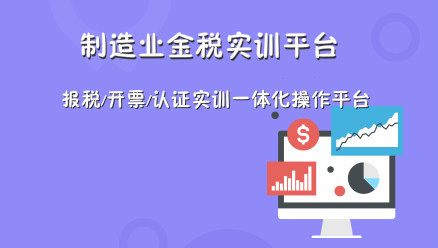 制造业金税实训平台

报税/开票/认证实训一体化操作平台

$